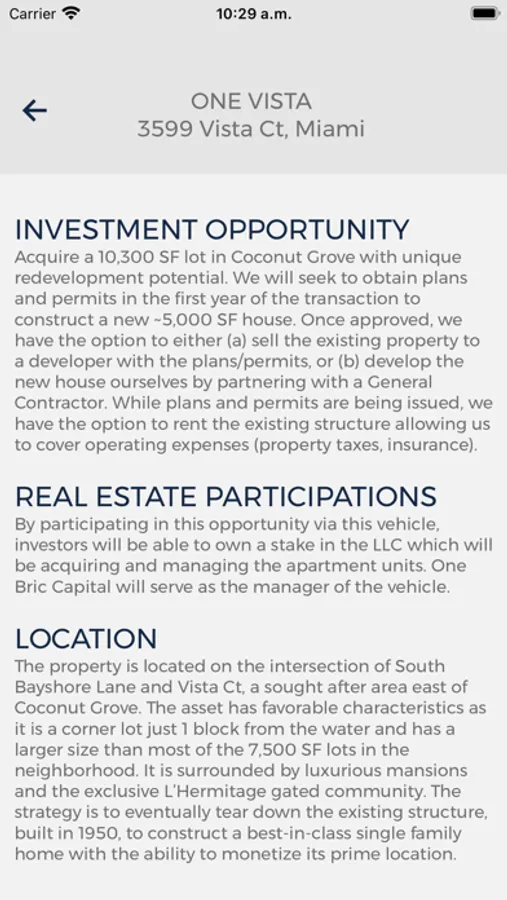 Carrier 10:29 a.m.

ONE VISTA
3599 Vista Ct, Miami

INVESTMENT OPPORTUNITY
Acquire a 10,300 SF lot in Coconut Grove with unique redevelopment potential. We will seek to obtain plans and permits in the first year of the transaction to construct a new ~5,000 SF house. Once approved, we have the option to either (a) sell the existing property to a developer with the plans/permits, or (b) develop the new house ourselves by partnering with a General Contractor. While plans and permits are being issued, we have the option to rent the existing structure allowing us to cover operating expenses (property taxes, insurance).

REAL ESTATE PARTICIPATIONS
By participating in this opportunity via this vehicle, investors will be able to own a stake in the LLC which will be acquiring and managing the apartment units. One Bric Capital will serve as the manager of the vehicle.

LOCATION
The property is located on the intersection of South Bayshore Lane and Vista Ct, a sought after area east of Coconut Grove. The asset has favorable characteristics as it is a corner lot just 1 block from the water and has a larger size than most of the 7,500 SF lots in the neighborhood. It is surrounded by luxurious mansions and the exclusive L'Hermitage gated community. The strategy is to eventually tear down the existing structure, built in 1950, to construct a best-in-class single family home with the ability to monetize its prime location.